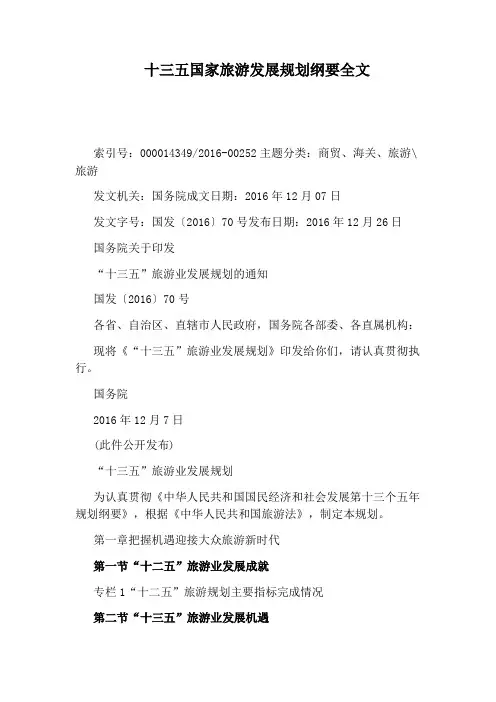 十三五国家旅游发展规划纲要全文

索引号：000014349/2016-00252 主题分类：商贸、海关、旅游\旅游

发文机关：国务院成文日期：2016 年 12 月 07 日

发文字号：国发〔2016〕70 号发布日期：2016 年 12 月 26 日

国务院关于印发

“十三五”旅游业发展规划的通知

国发〔2016〕70 号

各省、自治区、直辖市人民政府，国务院各部委、各直属机构：

现将《“十三五”旅游业发展规划》印发给你们，请认真贯彻执行。

国务院

2016 年 12 月 7 日

(此件公开发布)

“十三五”旅游业发展规划

为认真贯彻《中华人民共和国国民经济和社会发展第十三个五年规划纲要》，根据《中华人民共和国旅游法》，制定本规划。

第一章把握机遇迎接大众旅游新时代

第一节“十二五”旅游业发展成就

专栏 1“十二五”旅游规划主要指标完成情况

第二节“十三五”旅游业发展机遇